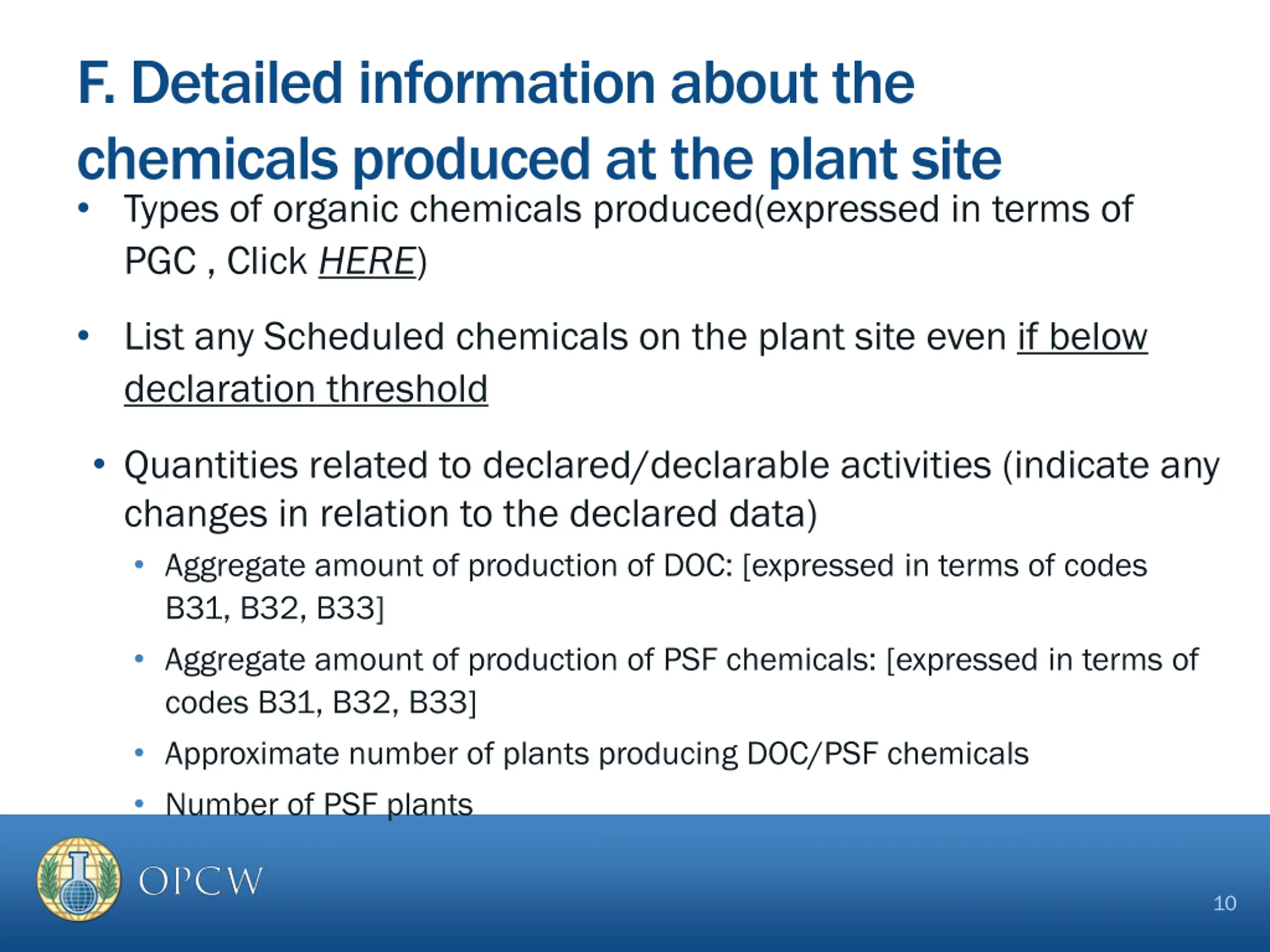 F. Detailed information about the chemicals produced at the plant site

• Types of organic chemicals produced(expressed in terms of PGC , Click HERE)

• List any Scheduled chemicals on the plant site even if below declaration threshold

• Quantities related to declared/declarable activities (indicate any changes in relation to the declared data)
  • Aggregate amount of production of DOC: [expressed in terms of codes B31, B32, B33]
  • Aggregate amount of production of PSF chemicals: [expressed in terms of codes B31, B32, B33]
  • Approximate number of plants producing DOC/PSF chemicals
  • Number of PSF plants

OPCW

10